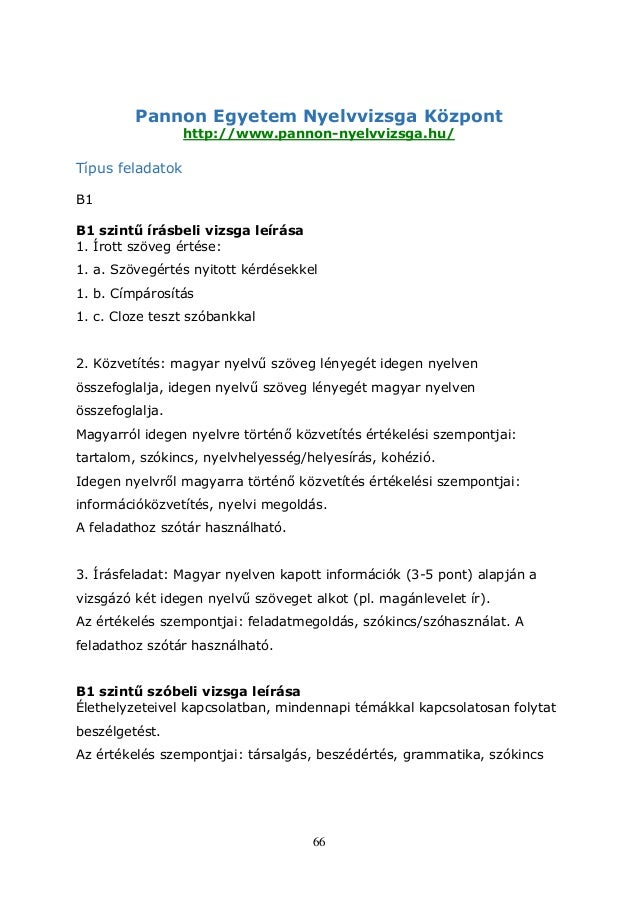 Pannon Egyetem Nyelvvizsga Központ
http://www.pannon-nyelvvizsga.hu/

Típus feladatok

B1

B1 szintű írásbeli vizsga leírása
1. Írott szöveg értése:
1. a. Szövegértés nyitott kérdésekkel
1. b. Címpárosítás
1. c. Cloze teszt szóbankkal

2. Közvetítés: magyar nyelvű szöveg lényegét idegen nyelven összefoglalja, idegen nyelvű szöveg lényegét magyar nyelven összefoglalja.
Magyarról idegen nyelvre történő közvetítés értékelési szempontjai: tartalom, szókincs, nyelvhelyesség/helyesírás, kohézió.
Idegen nyelvről magyarra történő közvetítés értékelési szempontjai: információközvetítés, nyelvi megoldás.
A feladathoz szótár használható.

3. Írásfeladat: Magyar nyelven kapott információk (3-5 pont) alapján a vizsgázó két idegen nyelvű szöveget alkot (pl. magánlevelet ír).
Az értékelés szempontjai: feladatmegoldás, szókincs/szóhasználat. A feladathoz szótár használható.

B1 szintű szóbeli vizsga leírása
Élethelyzeteivel kapcsolatban, mindennapi témákkal kapcsolatosan folytat beszélgetést.
Az értékelés szempontjai: társalgás, beszédértés, grammatika, szókincs

66